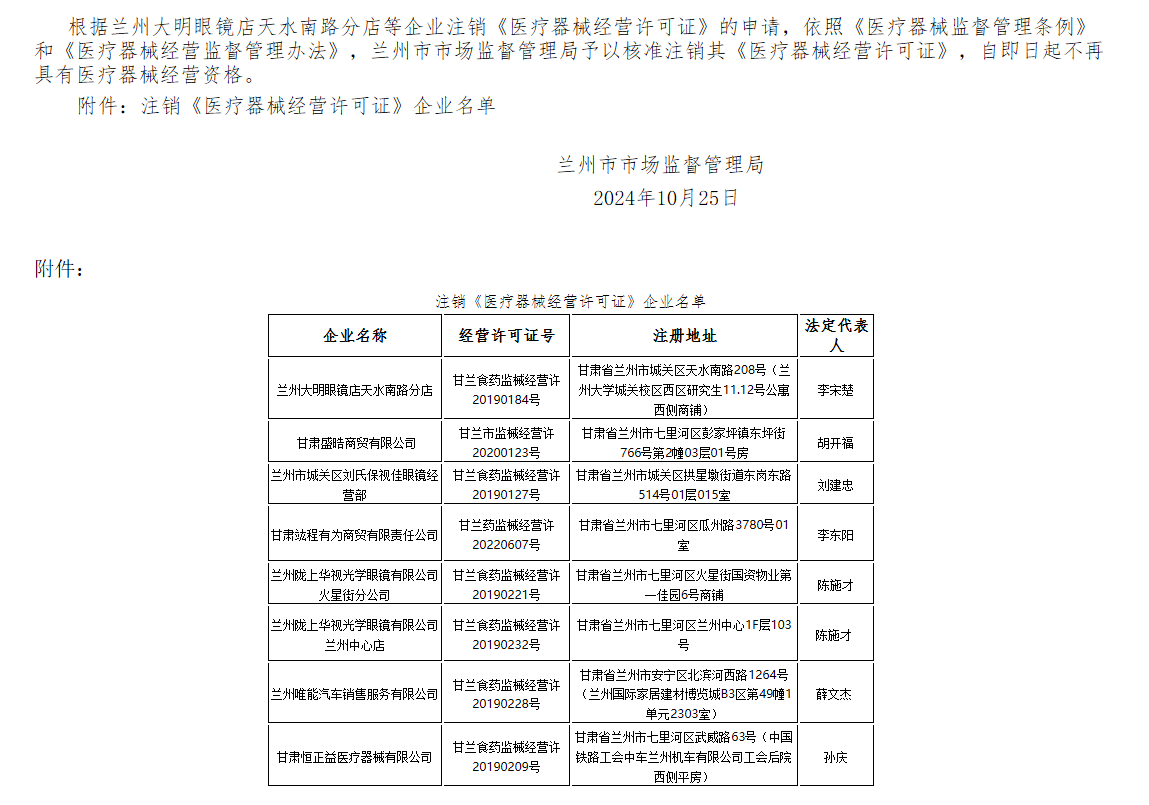 根据兰州大明眼镜店天水南路分店等企业注销《医疗器械经营许可证》的申请，依照《医疗器械监督管理条例》和《医疗器械经营监督管理办法》，兰州市市场监督管理局予以核准注销其《医疗器械经营许可证》，自即日起不再具有医疗器械经营资格。

附件：注销《医疗器械经营许可证》企业名单

兰州市市场监督管理局
2024年10月25日

附件：

注销《医疗器械经营许可证》企业名单

| 企业名称 | 经营许可证号 | 注册地址 | 法定代表人 |
|---|---|---|---|
| 兰州大明眼镜店天水南路分店 | 甘兰食药监械经营许20190184号 | 甘肃省兰州市城关区天水南路208号（兰州大学城关校区西区研究生11.12号公寓西侧商铺） | 李宋楚 |
| 甘肃盛晧商贸有限公司 | 甘兰市监械经营许20200123号 | 甘肃省兰州市七里河区彭家坪镇东坪街766号第2幢03层01号房 | 胡开福 |
| 兰州市城关区刘氏保视佳眼镜经营部 | 甘兰食药监械经营许20190127号 | 甘肃省兰州市城关区拱星墩街道东岗东路514号01层015室 | 刘建忠 |
| 甘肃竑程有为商贸有限责任公司 | 甘兰药监械经营许20220607号 | 甘肃省兰州市七里河区瓜州路3780号01室 | 李东阳 |
| 兰州陇上华视光学眼镜有限公司火星街分公司 | 甘兰食药监械经营许20190221号 | 甘肃省兰州市七里河区火星街国资物业第一佳园6号商铺 | 陈施才 |
| 兰州陇上华视光学眼镜有限公司兰州中心店 | 甘兰食药监械经营许20190232号 | 甘肃省兰州市七里河区兰州中心1F层103号 | 陈施才 |
| 兰州唯能汽车销售服务有限公司 | 甘兰食药监械经营许20190228号 | 甘肃省兰州市安宁区北滨河西路1264号（兰州国际家居建材博览城B3区第49幢1单元2303室） | 薛文杰 |
| 甘肃恒正益医疗器械有限公司 | 甘兰食药监械经营许20190209号 | 甘肃省兰州市七里河区武威路63号（中国铁路工会中车兰州机车有限公司工会后院西侧平房） | 孙庆 |